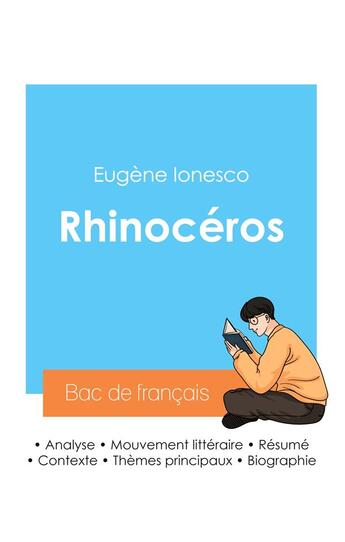 Eugène Ionesco

Rhinocéros

Bac de français

• Analyse • Mouvement littéraire • Résumé
• Contexte • Thèmes principaux • Biographie